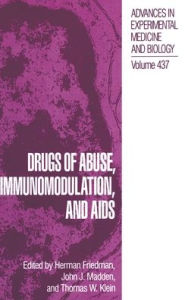 ADVANCES IN EXPERIMENTAL MEDICINE AND BIOLOGY

Volume 437

DRUGS OF ABUSE, IMMUNOMODULATION, AND AIDS

Edited by Herman Friedman, John J. Madden, and Thomas W. Klein